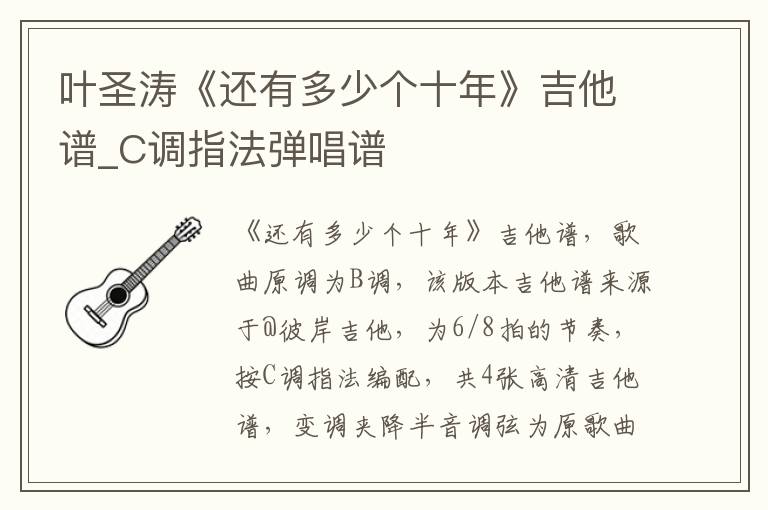 叶圣涛《还有多少个十年》吉他谱_C调指法弹唱谱

《还有多少个十年》吉他谱，歌曲原调为B调，该版本吉他谱来源于@彼岸吉他，为6/8拍的节奏，按C调指法编配，共4张高清吉他谱，变调夹降半音调弦为原歌曲